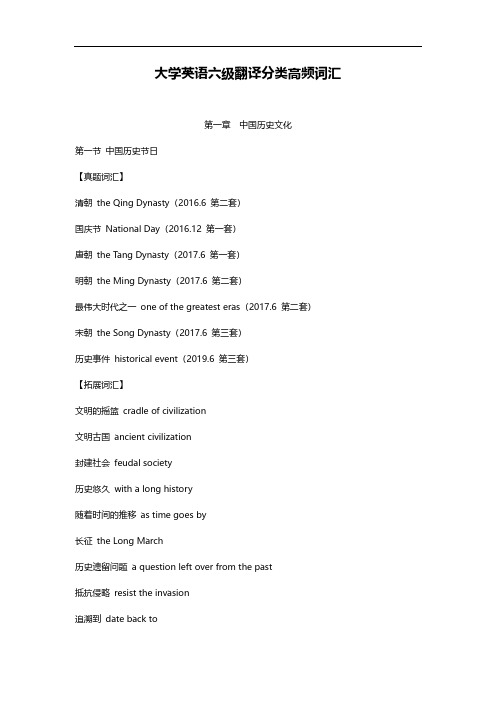 大学英语六级翻译分类高频词汇

第一章　中国历史文化

第一节 中国历史节日

【真题词汇】

清朝 the Qing Dynasty（2016.6 第二套）

国庆节 National Day（2016.12 第一套）

唐朝 the Tang Dynasty（2017.6 第一套）

明朝 the Ming Dynasty（2017.6 第二套）

最伟大时代之一 one of the greatest eras（2017.6 第二套）

宋朝 the Song Dynasty（2017.6 第三套）

历史事件 historical event（2019.6 第三套）

【拓展词汇】

文明的摇篮 cradle of civilization

文明古国 ancient civilization

封建社会 feudal society

历史悠久 with a long history

随着时间的推移 as time goes by

长征 the Long March

历史遗留问题 a question left over from the past

抵抗侵略 resist the invasion

追溯到 date back to